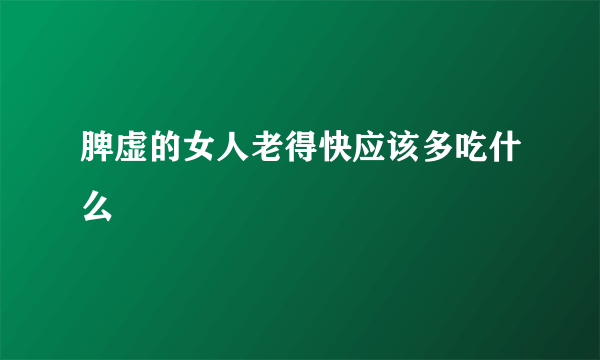 脾虚的女人老得快应该多吃什么